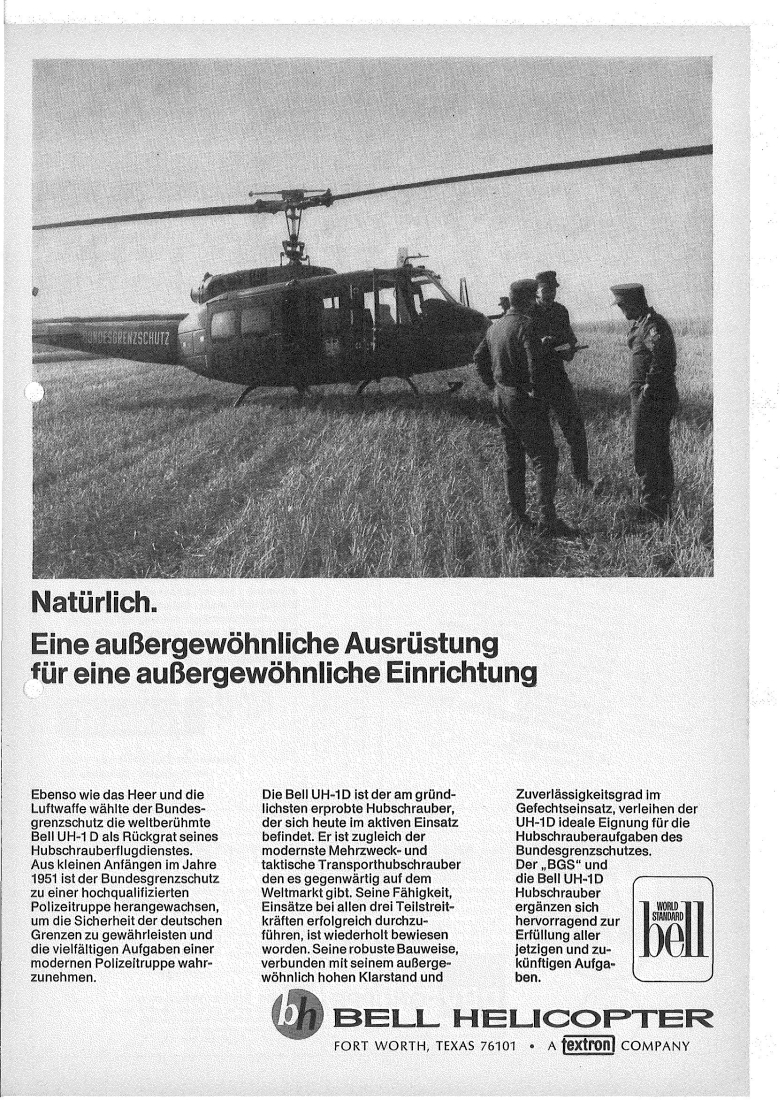 BUNDESGRENZSCHUTZ

Natürlich.

Eine außergewöhnliche Ausrüstung für eine außergewöhnliche Einrichtung

Ebenso wie das Heer und die Luftwaffe wählte der Bundesgrenzschutz die weltberühmte Bell UH-1 D als Rückgrat seines Hubschrauberflugdienstes. Aus kleinen Anfängen im Jahre 1951 ist der Bundesgrenzschutz zu einer hochqualifizierten Polizeitruppe herangewachsen, um die Sicherheit der deutschen Grenzen zu gewährleisten und die vielfältigen Aufgaben einer modernen Polizeitruppe wahrzunehmen.

Die Bell UH-1D ist der am gründlichsten erprobte Hubschrauber, der sich heute im aktiven Einsatz befindet. Er ist zugleich der modernste Mehrzweck- und taktische Transporthubschrauber den es gegenwärtig auf dem Weltmarkt gibt. Seine Fähigkeit, Einsätze bei allen drei Teilstreitkräften erfolgreich durchzuführen, ist wiederholt bewiesen worden. Seine robuste Bauweise, verbunden mit seinem außergewöhnlich hohen Klarstand und

Zuverlässigkeitsgrad im Gefechtseinsatz, verleihen der UH-1D ideale Eignung für die Hubschrauberaufgaben des Bundesgrenzschutzes. Der „BGS" und die Bell UH-1D Hubschrauber ergänzen sich hervorragend zur Erfüllung aller jetzigen und zukünftigen Aufgaben.

WORLD STANDARD bell

bh BELL HELICOPTER

FORT WORTH, TEXAS 76101 • A textron COMPANY